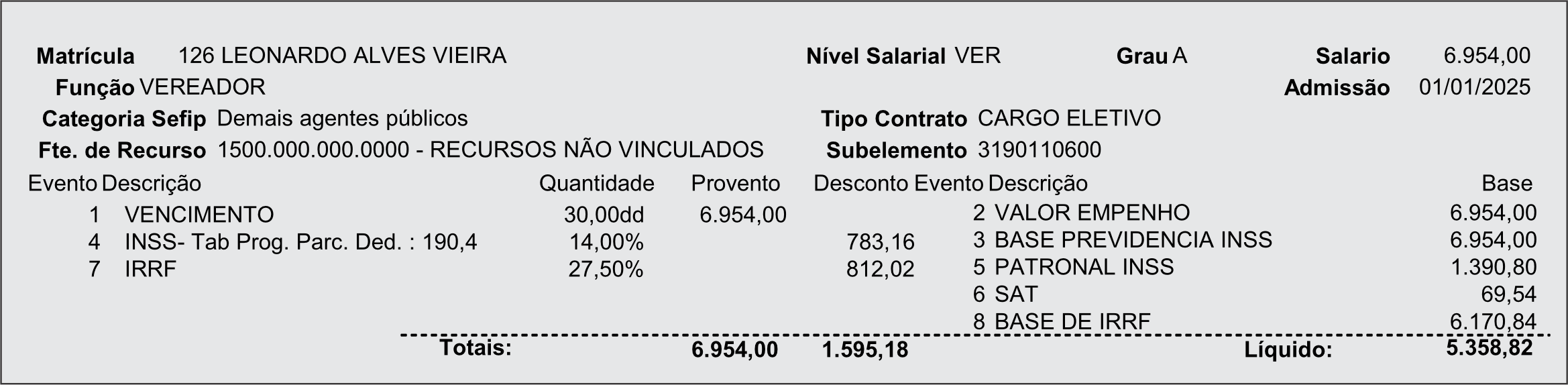 Matrícula 126 LEONARDO ALVES VIEIRA Nível Salarial VER Grau A Salario 6.954,00
Função VEREADOR Admissão 01/01/2025
Categoria Sefip Demais agentes públicos Tipo Contrato CARGO ELETIVO
Fte. de Recurso 1500.000.000.0000 - RECURSOS NÃO VINCULADOS Subelemento 3190110600

| Evento | Descrição | Quantidade | Provento | Desconto | Evento | Descrição | Base |
|---|---|---|---|---|---|---|---|
| 1 | VENCIMENTO | 30,00dd | 6.954,00 | | 2 | VALOR EMPENHO | 6.954,00 |
| 4 | INSS- Tab Prog. Parc. Ded. : 190,4 | 14,00% | | 783,16 | 3 | BASE PREVIDENCIA INSS | 6.954,00 |
| 7 | IRRF | 27,50% | | 812,02 | 5 | PATRONAL INSS | 1.390,80 |
| | | | | | 6 | SAT | 69,54 |
| | | | | | 8 | BASE DE IRRF | 6.170,84 |

Totais: 6.954,00 1.595,18 Líquido: 5.358,82